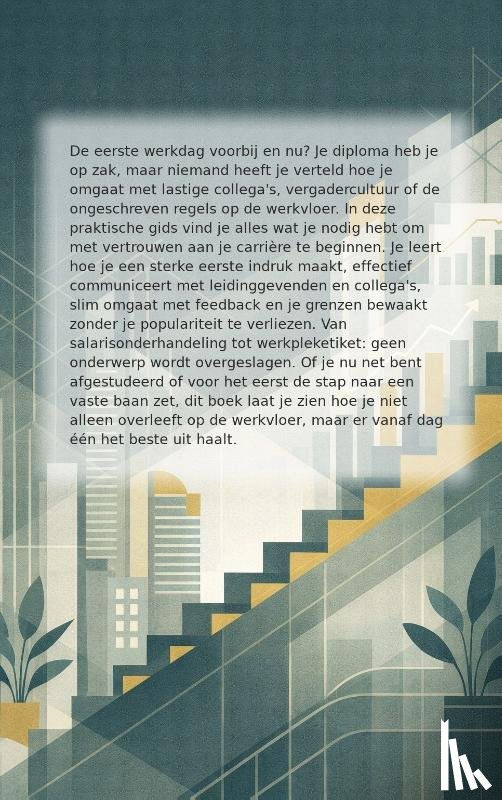 De eerste werkdag voorbij en nu? Je diploma heb je op zak, maar niemand heeft je verteld hoe je omgaat met lastige collega's, vergadercultuur of de ongeschreven regels op de werkvloer. In deze praktische gids vind je alles wat je nodig hebt om met vertrouwen aan je carrière te beginnen. Je leert hoe je een sterke eerste indruk maakt, effectief communiceert met leidinggevenden en collega's, slim omgaat met feedback en je grenzen bewaakt zonder je populariteit te verliezen. Van salarisonderhandeling tot werkpleketiket: geen onderwerp wordt overgeslagen. Of je nu net bent afgestudeerd of voor het eerst de stap naar een vaste baan zet, dit boek laat je zien hoe je niet alleen overleeft op de werkvloer, maar er vanaf dag één het beste uit haalt.